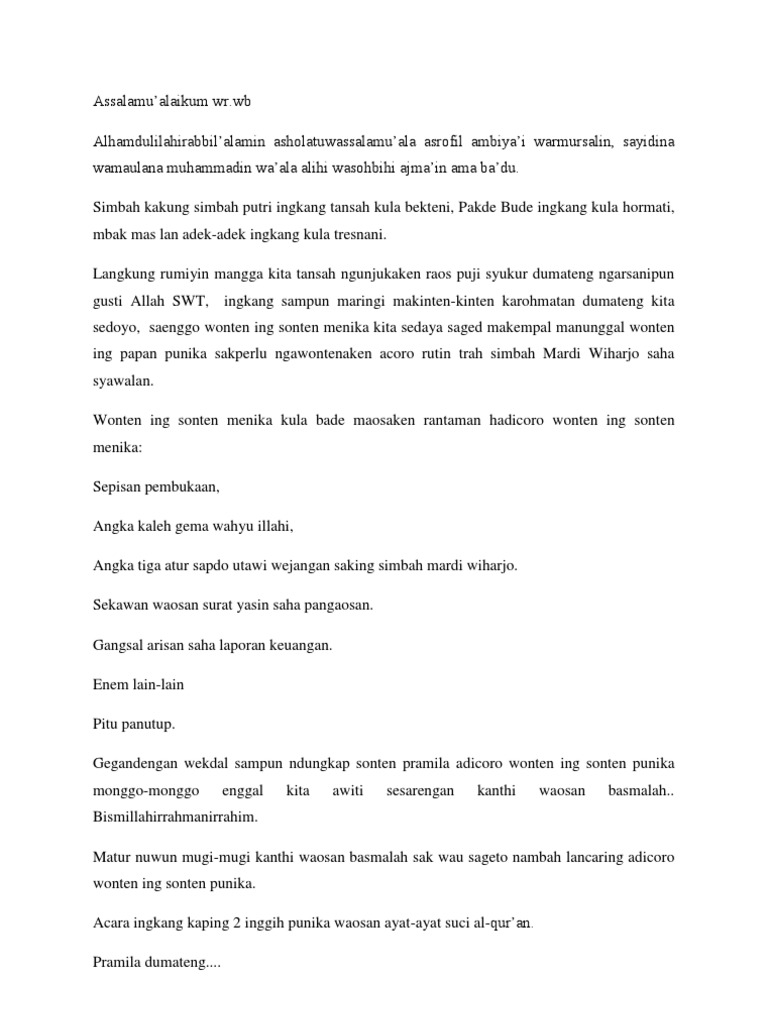 Assalamu'alaikum wr.wb

Alhamdulilahirabbil'alamin asholatuwassalamu'ala asrofil ambiya'i warmursalin, sayidina wamaulana muhammadin wa'ala alihi wasohbihi ajma'in ama ba'du.

Simbah kakung simbah putri ingkang tansah kula bekteni, Pakde Bude ingkang kula hormati, mbak mas lan adek-adek ingkang kula tresnani.

Langkung rumiyin mangga kita tansah ngunjukaken raos puji syukur dumateng ngarsanipun gusti Allah SWT, ingkang sampun maringi makinten-kinten karohmatan dumateng kita sedoyo, saenggo wonten ing sonten menika kita sedaya saged makempal manunggal wonten ing papan punika sakperlu ngawontenaken acoro rutin trah simbah Mardi Wiharjo saha syawalan.

Wonten ing sonten menika kula bade maosaken rantaman hadicoro wonten ing sonten menika:

Sepisan pembukaan,

Angka kaleh gema wahyu illahi,

Angka tiga atur sapdo utawi wejangan saking simbah mardi wiharjo.

Sekawan waosan surat yasin saha pangaosan.

Gangsal arisan saha laporan keuangan.

Enem lain-lain

Pitu panutup.

Gegandengan wekdal sampun ndungkap sonten pramila adicoro wonten ing sonten punika monggo-monggo enggal kita awiti sesarengan kanthi waosan basmalah.. Bismillahirrahmanirrahim.

Matur nuwun mugi-mugi kanthi waosan basmalah sak wau sageto nambah lancaring adicoro wonten ing sonten punika.

Acara ingkang kaping 2 inggih punika waosan ayat-ayat suci al-qur'an.

Pramila dumateng....